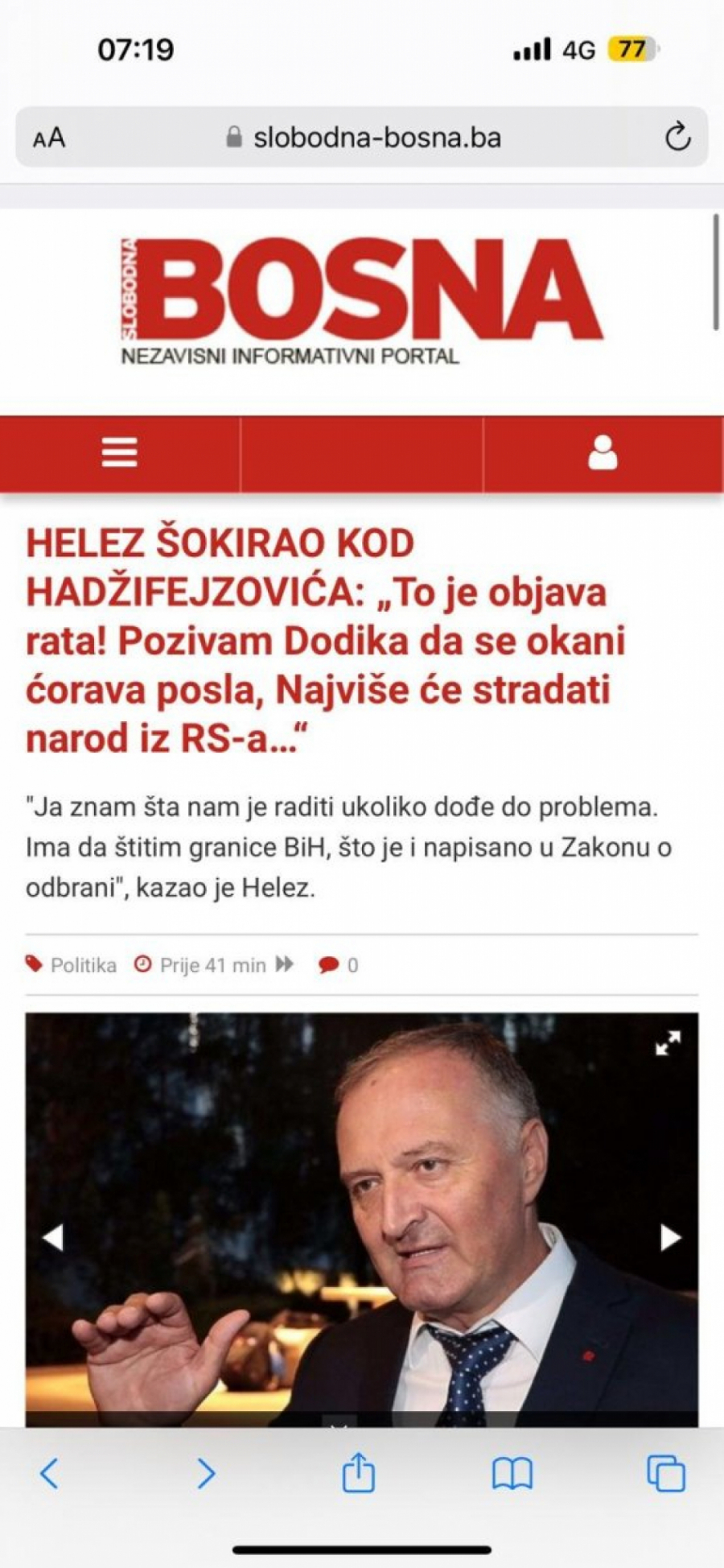 07:19

4G 77

AA slobodna-bosna.ba

SLOBODNA BOSNA
NEZAVISNI INFORMATIVNI PORTAL

HELEZ ŠOKIRAO KOD HADŽIFEJZOVIĆA: „To je objava rata! Pozivam Dodika da se okani ćorava posla, Najviše će stradati narod iz RS-a...“

"Ja znam šta nam je raditi ukoliko dođe do problema. Ima da štitim granice BiH, što je i napisano u Zakonu o odbrani", kazao je Helez.

Politika Prije 41 min 0